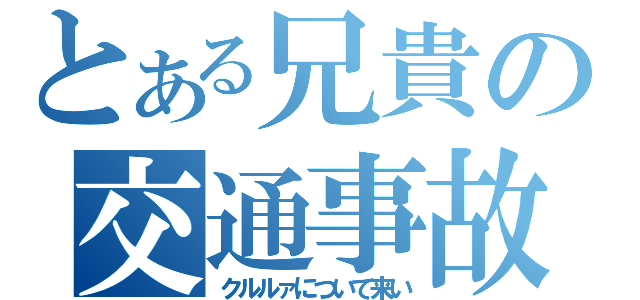 とある兄貴の交通事故

クルルァについて来い